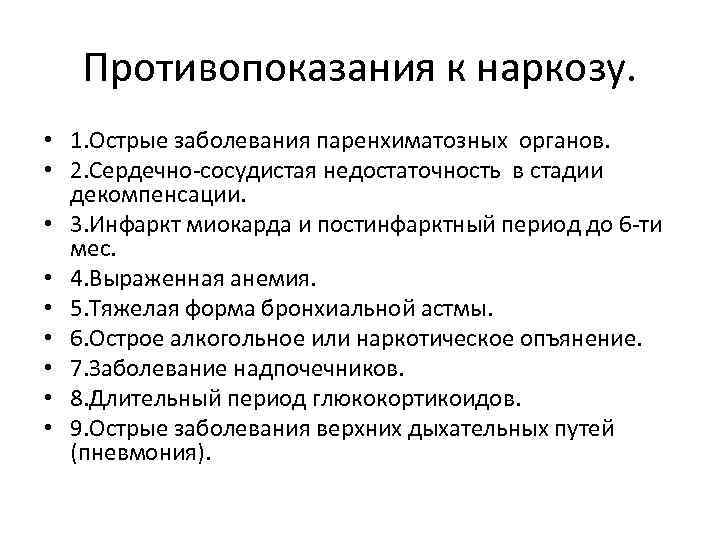 Противопоказания к наркозу.

• 1.Острые заболевания паренхиматозных органов.
• 2.Сердечно-сосудистая недостаточность в стадии декомпенсации.
• 3.Инфаркт миокарда и постинфарктный период до 6-ти мес.
• 4.Выраженная анемия.
• 5.Тяжелая форма бронхиальной астмы.
• 6.Острое алкогольное или наркотическое опъянение.
• 7.Заболевание надпочечников.
• 8.Длительный период глюкокортикоидов.
• 9.Острые заболевания верхних дыхательных путей (пневмония).